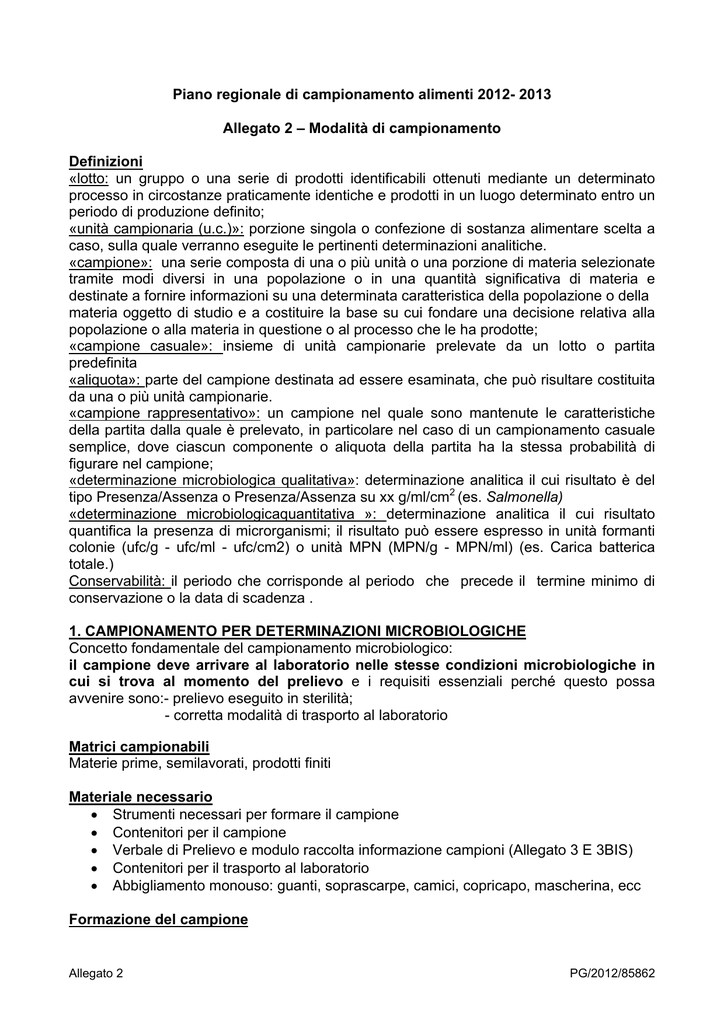 Piano regionale di campionamento alimenti 2012- 2013

Allegato 2 – Modalità di campionamento

Definizioni
«lotto: un gruppo o una serie di prodotti identificabili ottenuti mediante un determinato processo in circostanze praticamente identiche e prodotti in un luogo determinato entro un periodo di produzione definito;
«unità campionaria (u.c.)»: porzione singola o confezione di sostanza alimentare scelta a caso, sulla quale verranno eseguite le pertinenti determinazioni analitiche.
«campione»: una serie composta di una o più unità o una porzione di materia selezionate tramite modi diversi in una popolazione o in una quantità significativa di materia e destinate a fornire informazioni su una determinata caratteristica della popolazione o della materia oggetto di studio e a costituire la base su cui fondare una decisione relativa alla popolazione o alla materia in questione o al processo che le ha prodotte;
«campione casuale»: insieme di unità campionarie prelevate da un lotto o partita predefinita
«aliquota»: parte del campione destinata ad essere esaminata, che può risultare costituita da una o più unità campionarie.
«campione rappresentativo»: un campione nel quale sono mantenute le caratteristiche della partita dalla quale è prelevato, in particolare nel caso di un campionamento casuale semplice, dove ciascun componente o aliquota della partita ha la stessa probabilità di figurare nel campione;
«determinazione microbiologica qualitativa»: determinazione analitica il cui risultato è del tipo Presenza/Assenza o Presenza/Assenza su xx g/ml/cm$^2$ (es. Salmonella)
«determinazione microbiologicaquantitativa »: determinazione analitica il cui risultato quantifica la presenza di microrganismi; il risultato può essere espresso in unità formanti colonie (ufc/g - ufc/ml - ufc/cm2) o unità MPN (MPN/g - MPN/ml) (es. Carica batterica totale.)
Conservabilità: il periodo che corrisponde al periodo che precede il termine minimo di conservazione o la data di scadenza .

1. CAMPIONAMENTO PER DETERMINAZIONI MICROBIOLOGICHE
Concetto fondamentale del campionamento microbiologico:
il campione deve arrivare al laboratorio nelle stesse condizioni microbiologiche in cui si trova al momento del prelievo e i requisiti essenziali perché questo possa avvenire sono:- prelievo eseguito in sterilità;
- corretta modalità di trasporto al laboratorio

Matrici campionabili
Materie prime, semilavorati, prodotti finiti

Materiale necessario
• Strumenti necessari per formare il campione
• Contenitori per il campione
• Verbale di Prelievo e modulo raccolta informazione campioni (Allegato 3 E 3BIS)
• Contenitori per il trasporto al laboratorio
• Abbigliamento monouso: guanti, soprascarpe, camici, copricapo, mascherina, ecc

Formazione del campione

Allegato 2
PG/2012/85862